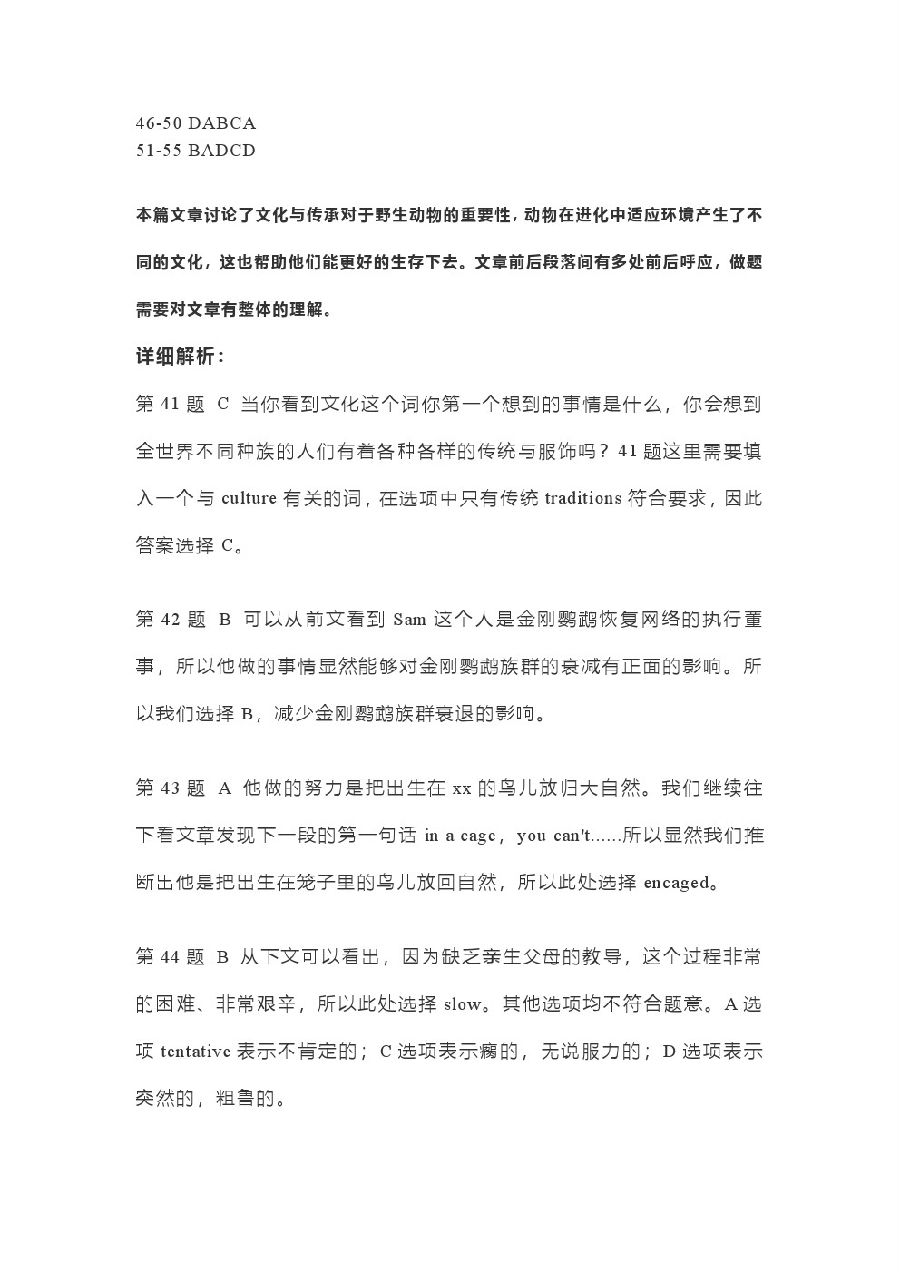 46-50 DABCA
51-55 BADCD

本篇文章讨论了文化与传承对于野生动物的重要性，动物在进化中适应环境产生了不同的文化，这也帮助他们能更好的生存下去。文章前后段落间有多处前后呼应，做题需要对文章有整体的理解。

详细解析：

第 41 题 C 当你看到文化这个词你第一个想到的事情是什么，你会想到全世界不同种族的人们有着各种各样的传统与服饰吗？41 题这里需要填入一个与 culture 有关的词，在选项中只有传统 traditions 符合要求，因此答案选择 C。

第 42 题 B 可以从前文看到 Sam 这个人是金刚鹦鹉恢复网络的执行董事，所以他做的事情显然能够对金刚鹦鹉族群的衰减有正面的影响。所以我们选择 B，减少金刚鹦鹉族群衰退的影响。

第 43 题 A 他做的努力是把出生在 xx 的鸟儿放归大自然。我们继续往下看文章发现下一段的第一句话 in a cage，you can't......所以显然我们推断出他是把出生在笼子里的鸟儿放回自然，所以此处选择 encaged。

第 44 题 B 从下文可以看出，因为缺乏亲生父母的教导，这个过程非常的困难、非常艰辛，所以此处选择 slow。其他选项均不符合题意。A 选项 tentative 表示不肯定的；C 选项表示瘸的，无说服力的；D 选项表示突然的，粗鲁的。